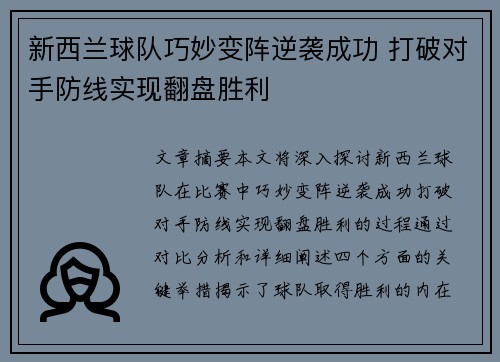 新西兰球队巧妙变阵逆袭成功 打破对手防线实现翻盘胜利

文章摘要本文将深入探讨新西兰球队在比赛中巧妙变阵逆袭成功打破对手防线实现翻盘胜利的过程通过对比分析和详细阐述四个方面的关键举措揭示了球队取得胜利的内在